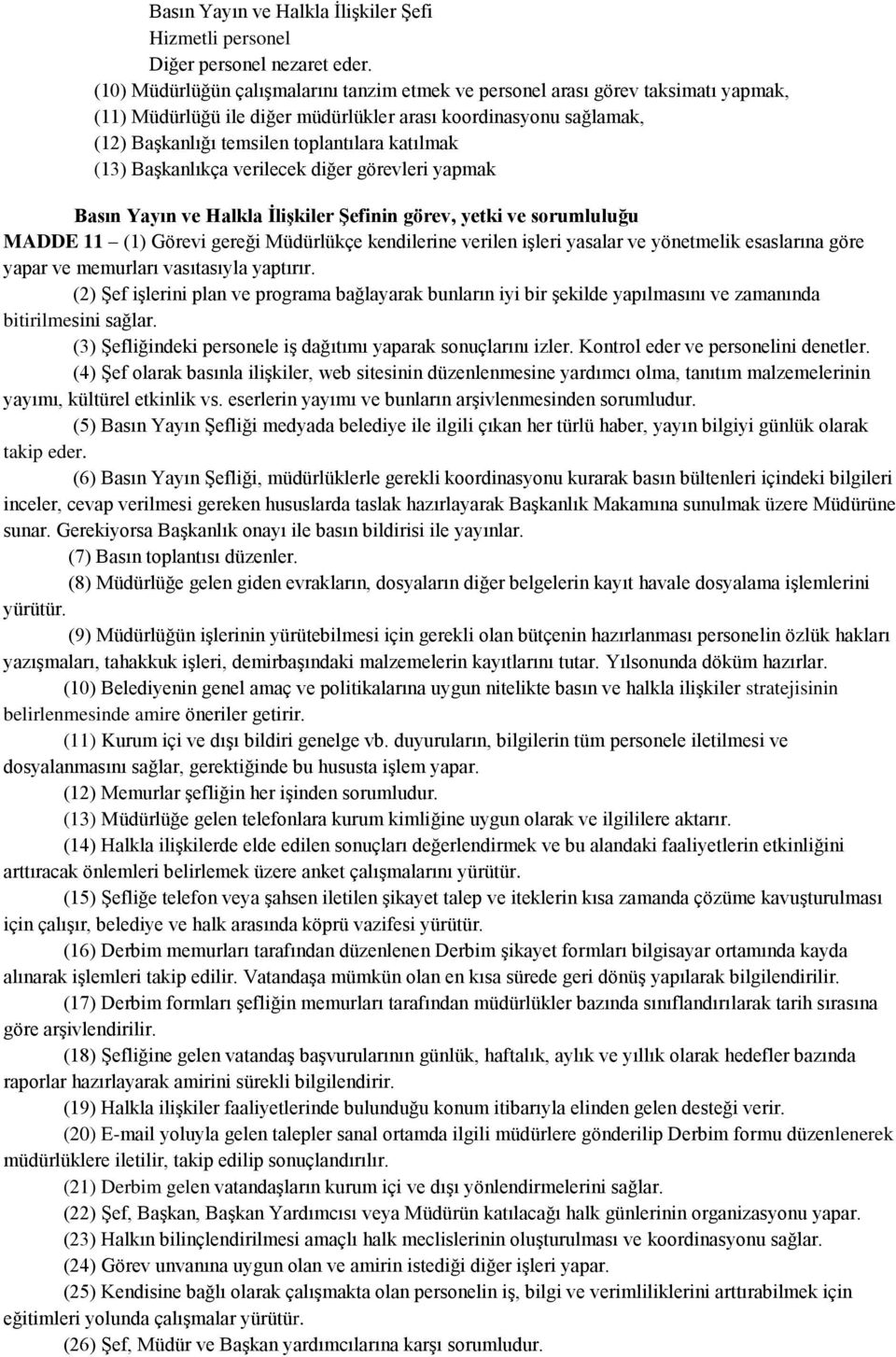 Basın Yayın ve Halkla İlişkiler Şefi
Hizmetli personel
Diğer personel nezaret eder.
(10) Müdürlüğün çalışmalarını tanzim etmek ve personel arası görev taksimatı yapmak,
(11) Müdürlüğü ile diğer müdürlükler arası koordinasyonu sağlamak,
(12) Başkanlığı temsilen toplantılara katılmak
(13) Başkanlıkça verilecek diğer görevleri yapmak

Basın Yayın ve Halkla İlişkiler Şefinin görev, yetki ve sorumluluğu
MADDE 11 – (1) Görevi gereği Müdürlükçe kendilerine verilen işleri yasalar ve yönetmelik esaslarına göre yapar ve memurları vasıtasıyla yaptırır.
(2) Şef işlerini plan ve programa bağlayarak bunların iyi bir şekilde yapılmasını ve zamanında bitirilmesini sağlar.
(3) Şefliğindeki personele iş dağıtımı yaparak sonuçlarını izler. Kontrol eder ve personelini denetler.
(4) Şef olarak basınla ilişkiler, web sitesinin düzenlenmesine yardımcı olma, tanıtım malzemelerinin yayımı, kültürel etkinlik vs. eserlerin yayımı ve bunların arşivlenmesinden sorumludur.
(5) Basın Yayın Şefliği medyada belediye ile ilgili çıkan her türlü haber, yayın bilgiyi günlük olarak takip eder.
(6) Basın Yayın Şefliği, müdürlüklerle gerekli koordinasyonu kurarak basın bültenleri içindeki bilgileri inceler, cevap verilmesi gereken hususlarda taslak hazırlayarak Başkanlık Makamına sunulmak üzere Müdürüne sunar. Gerekiyorsa Başkanlık onayı ile basın bildirisi ile yayınlar.
(7) Basın toplantısı düzenler.
(8) Müdürlüğe gelen giden evrakların, dosyaların diğer belgelerin kayıt havale dosyalama işlemlerini yürütür.
(9) Müdürlüğün işlerinin yürütebilmesi için gerekli olan bütçenin hazırlanması personelin özlük hakları yazışmaları, tahakkuk işleri, demirbaşındaki malzemelerin kayıtlarını tutar. Yılsonunda döküm hazırlar.
(10) Belediyenin genel amaç ve politikalarına uygun nitelikte basın ve halkla ilişkiler stratejisinin belirlenmesinde amire öneriler getirir.
(11) Kurum içi ve dışı bildiri genelge vb. duyuruların, bilgilerin tüm personele iletilmesi ve dosyalanmasını sağlar, gerektiğinde bu hususta işlem yapar.
(12) Memurlar şefliğin her işinden sorumludur.
(13) Müdürlüğe gelen telefonlara kurum kimliğine uygun olarak ve ilgililere aktarır.
(14) Halkla ilişkilerde elde edilen sonuçları değerlendirmek ve bu alandaki faaliyetlerin etkinliğini arttıracak önlemleri belirlemek üzere anket çalışmalarını yürütür.
(15) Şefliğe telefon veya şahsen iletilen şikayet talep ve iteklerin kısa zamanda çözüme kavuşturulması için çalışır, belediye ve halk arasında köprü vazifesi yürütür.
(16) Derbim memurları tarafından düzenlenen Derbim şikayet formları bilgisayar ortamında kayda alınarak işlemleri takip edilir. Vatandaşa mümkün olan en kısa sürede geri dönüş yapılarak bilgilendirilir.
(17) Derbim formları şefliğin memurları tarafından müdürlükler bazında sınıflandırılarak tarih sırasına göre arşivlendirilir.
(18) Şefliğine gelen vatandaş başvurularının günlük, haftalık, aylık ve yıllık olarak hedefler bazında raporlar hazırlayarak amirini sürekli bilgilendirir.
(19) Halkla ilişkiler faaliyetlerinde bulunduğu konum itibarıyla elinden gelen desteği verir.
(20) E-mail yoluyla gelen talepler sanal ortamda ilgili müdürlere gönderilip Derbim formu düzenlenerek müdürlüklere iletilir, takip edilip sonuçlandırılır.
(21) Derbim gelen vatandaşların kurum içi ve dışı yönlendirmelerini sağlar.
(22) Şef, Başkan, Başkan Yardımcısı veya Müdürün katılacağı halk günlerinin organizasyonu yapar.
(23) Halkın bilinçlendirilmesi amaçlı halk meclislerinin oluşturulması ve koordinasyonu sağlar.
(24) Görev unvanına uygun olan ve amirin istediği diğer işleri yapar.
(25) Kendisine bağlı olarak çalışmakta olan personelin iş, bilgi ve verimliliklerini arttırabilmek için eğitimleri yolunda çalışmalar yürütür.
(26) Şef, Müdür ve Başkan yardımcılarına karşı sorumludur.